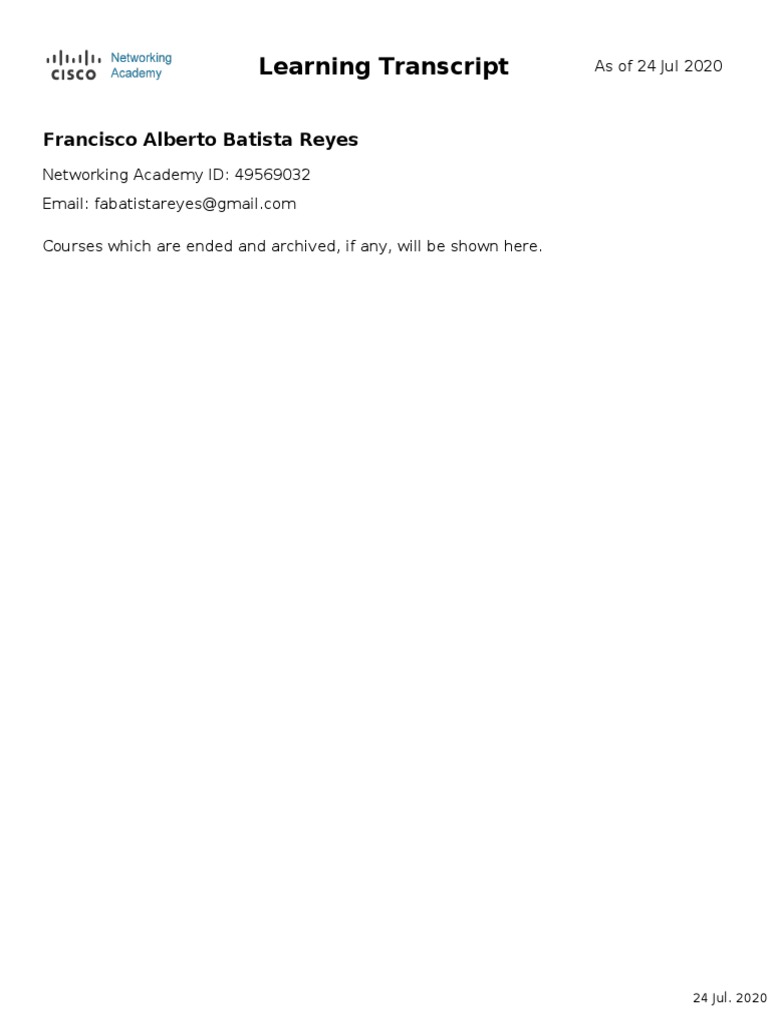 CISCO Networking Academy

Learning Transcript

As of 24 Jul 2020

Francisco Alberto Batista Reyes

Networking Academy ID: 49569032

Email: fabatistareyes@gmail.com

Courses which are ended and archived, if any, will be shown here.

24 Jul. 2020